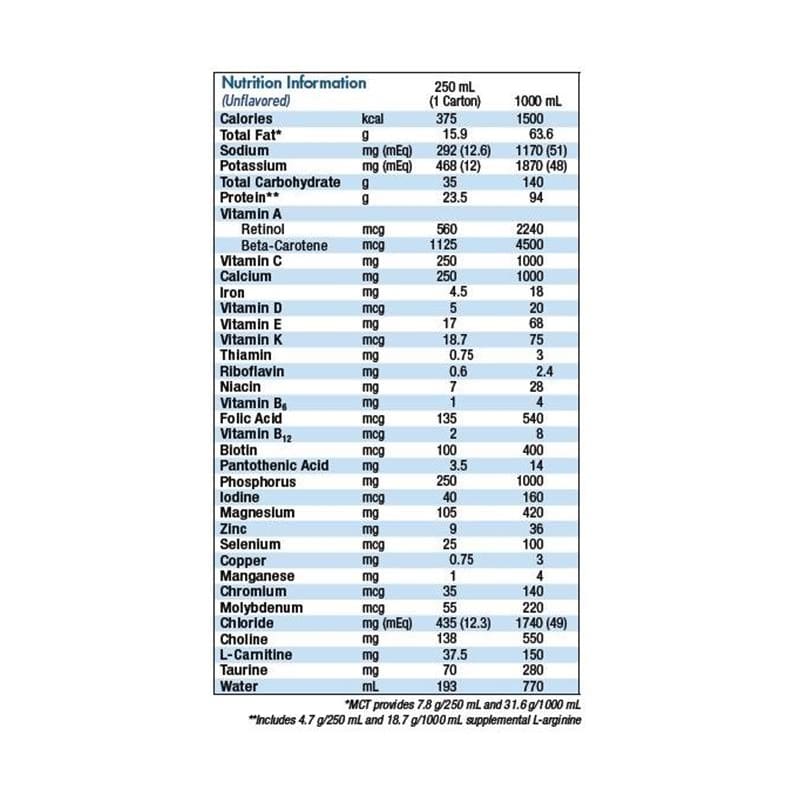 | Nutrition Information (Unflavored) | | 250 mL (1 Carton) | 1000 mL |
|---|---|---|---|
| Calories | kcal | 375 | 1500 |
| Total Fat* | g | 15.9 | 63.6 |
| Sodium | mg (mEq) | 292 (12.6) | 1170 (51) |
| Potassium | mg (mEq) | 468 (12) | 1870 (48) |
| Total Carbohydrate | g | 35 | 140 |
| Protein** | g | 23.5 | 94 |
| Vitamin A | | | |
| Retinol | mcg | 560 | 2240 |
| Beta-Carotene | mcg | 1125 | 4500 |
| Vitamin C | mg | 250 | 1000 |
| Calcium | mg | 250 | 1000 |
| Iron | mg | 4.5 | 18 |
| Vitamin D | mcg | 5 | 20 |
| Vitamin E | mg | 17 | 68 |
| Vitamin K | mcg | 18.7 | 75 |
| Thiamin | mg | 0.75 | 3 |
| Riboflavin | mg | 0.6 | 2.4 |
| Niacin | mg | 7 | 28 |
| Vitamin $B_6$ | mg | 1 | 4 |
| Folic Acid | mcg | 135 | 540 |
| Vitamin $B_{12}$ | mcg | 2 | 8 |
| Biotin | mcg | 100 | 400 |
| Pantothenic Acid | mg | 3.5 | 14 |
| Phosphorus | mg | 250 | 1000 |
| Iodine | mcg | 40 | 160 |
| Magnesium | mg | 105 | 420 |
| Zinc | mg | 9 | 36 |
| Selenium | mcg | 25 | 100 |
| Copper | mg | 0.75 | 3 |
| Manganese | mg | 1 | 4 |
| Chromium | mcg | 35 | 140 |
| Molybdenum | mcg | 55 | 220 |
| Chloride | mg (mEq) | 435 (12.3) | 1740 (49) |
| Choline | mg | 138 | 550 |
| L-Carnitine | mg | 37.5 | 150 |
| Taurine | mg | 70 | 280 |
| Water | mL | 193 | 770 |

*MCT provides 7.8 g/250 mL and 31.6 g/1000 mL
**Includes 4.7 g/250 mL and 18.7 g/1000 mL supplemental L-arginine